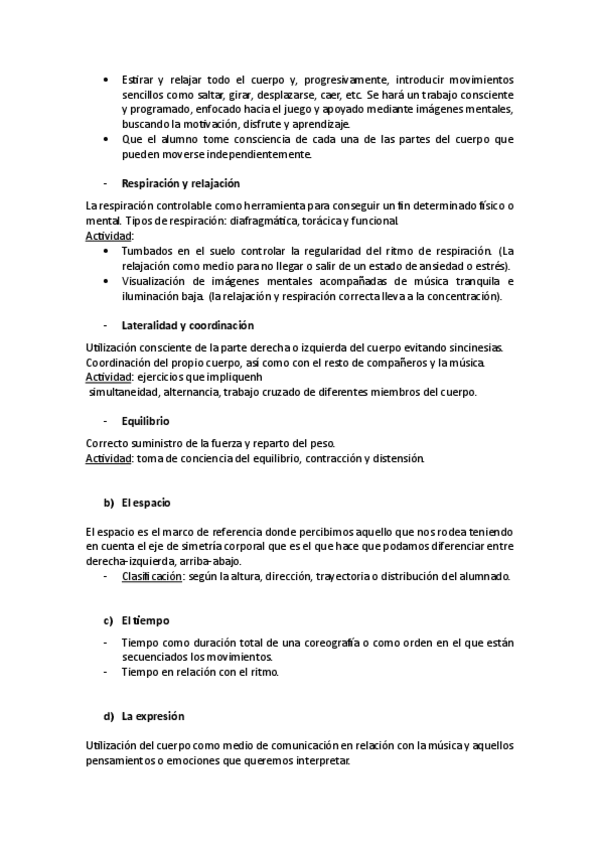 • Estirar y relajar todo el cuerpo y, progresivamente, introducir movimientos sencillos como saltar, girar, desplazarse, caer, etc. Se hará un trabajo consciente y programado, enfocado hacia el juego y apoyado mediante imágenes mentales, buscando la motivación, disfrute y aprendizaje.
• Que el alumno tome consciencia de cada una de las partes del cuerpo que pueden moverse independientemente.

- Respiración y relajación

La respiración controlable como herramienta para conseguir un fin determinado físico o mental. Tipos de respiración: diafragmática, torácica y funcional.
Actividad:
• Tumbados en el suelo controlar la regularidad del ritmo de respiración. (La relajación como medio para no llegar o salir de un estado de ansiedad o estrés).
• Visualización de imágenes mentales acompañadas de música tranquila e iluminación baja. (la relajación y respiración correcta lleva a la concentración).

- Lateralidad y coordinación

Utilización consciente de la parte derecha o izquierda del cuerpo evitando sincinesias.
Coordinación del propio cuerpo, así como con el resto de compañeros y la música.
Actividad: ejercicios que impliquenh
simultaneidad, alternancia, trabajo cruzado de diferentes miembros del cuerpo.

- Equilibrio

Correcto suministro de la fuerza y reparto del peso.
Actividad: toma de conciencia del equilibrio, contracción y distensión.

b) El espacio

El espacio es el marco de referencia donde percibimos aquello que nos rodea teniendo en cuenta el eje de simetría corporal que es el que hace que podamos diferenciar entre derecha-izquierda, arriba-abajo.
- Clasificación: según la altura, dirección, trayectoria o distribución del alumnado.

c) El tiempo

- Tiempo como duración total de una coreografía o como orden en el que están secuenciados los movimientos.
- Tiempo en relación con el ritmo.

d) La expresión

Utilización del cuerpo como medio de comunicación en relación con la música y aquellos pensamientos o emociones que queremos interpretar.